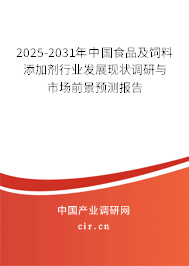 2025-2031年中国食品及饲料添加剂行业发展现状调研与市场前景预测报告

中国产业调研网

cir.cn